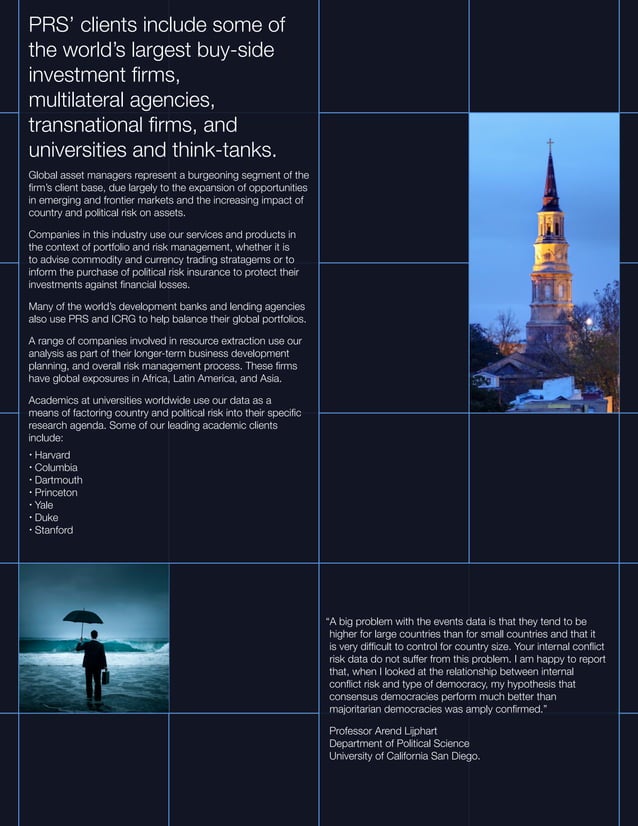 PRS' clients include some of the world's largest buy-side investment firms, multilateral agencies, transnational firms, and universities and think-tanks.

Global asset managers represent a burgeoning segment of the firm's client base, due largely to the expansion of opportunities in emerging and frontier markets and the increasing impact of country and political risk on assets.

Companies in this industry use our services and products in the context of portfolio and risk management, whether it is to advise commodity and currency trading stratagems or to inform the purchase of political risk insurance to protect their investments against financial losses.

Many of the world's development banks and lending agencies also use PRS and ICRG to help balance their global portfolios.

A range of companies involved in resource extraction use our analysis as part of their longer-term business development planning, and overall risk management process. These firms have global exposures in Africa, Latin America, and Asia.

Academics at universities worldwide use our data as a means of factoring country and political risk into their specific research agenda. Some of our leading academic clients include:

• Harvard
• Columbia
• Dartmouth
• Princeton
• Yale
• Duke
• Stanford

"A big problem with the events data is that they tend to be higher for large countries than for small countries and that it is very difficult to control for country size. Your internal conflict risk data do not suffer from this problem. I am happy to report that, when I looked at the relationship between internal conflict risk and type of democracy, my hypothesis that consensus democracies perform much better than majoritarian democracies was amply confirmed."

Professor Arend Lijphart
Department of Political Science
University of California San Diego.